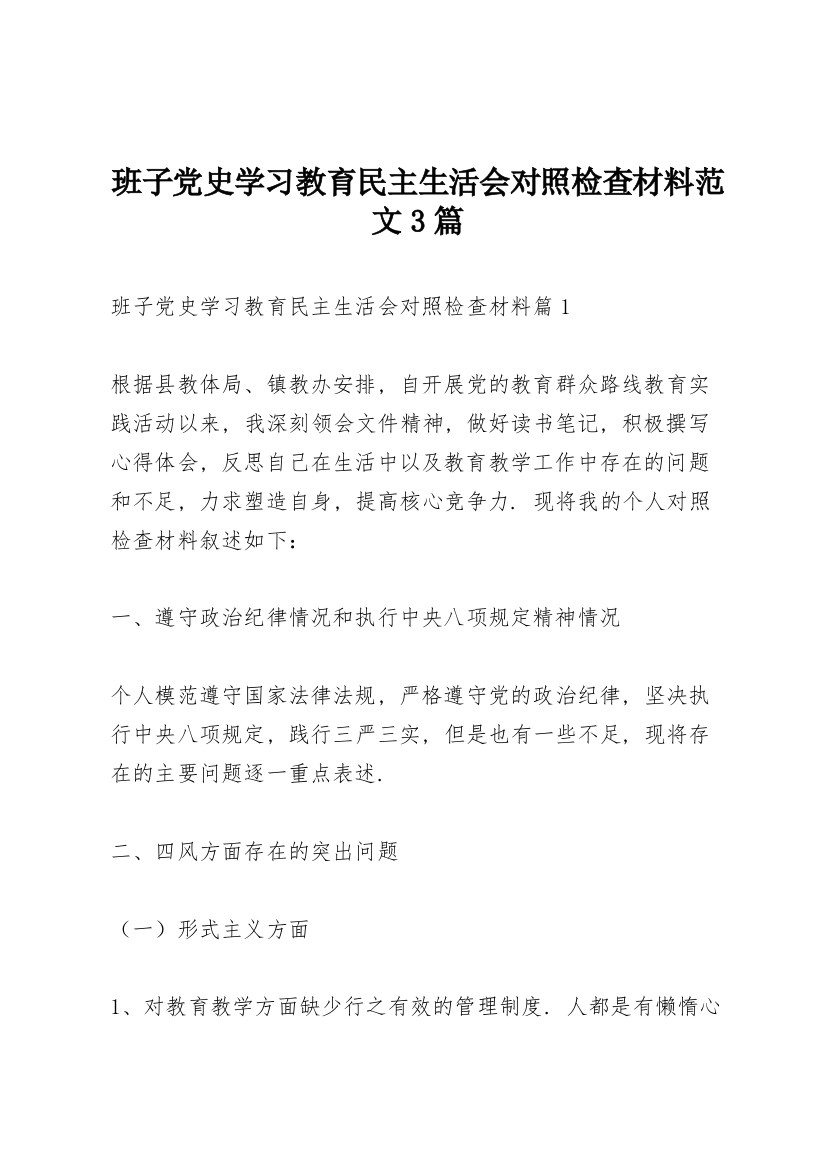 班子党史学习教育民主生活会对照检查材料范文3篇

班子党史学习教育民主生活会对照检查材料篇1

根据县教体局、镇教办安排，自开展党的教育群众路线教育实践活动以来，我深刻领会文件精神，做好读书笔记，积极撰写心得体会，反思自己在生活中以及教育教学工作中存在的问题和不足，力求塑造自身，提高核心竞争力．现将我的个人对照检查材料叙述如下：

一、遵守政治纪律情况和执行中央八项规定精神情况

个人模范遵守国家法律法规，严格遵守党的政治纪律，坚决执行中央八项规定，践行三严三实，但是也有一些不足，现将存在的主要问题逐一重点表述．

二、四风方面存在的突出问题

（一）形式主义方面

1、对教育教学方面缺少行之有效的管理制度．人都是有懒惰心